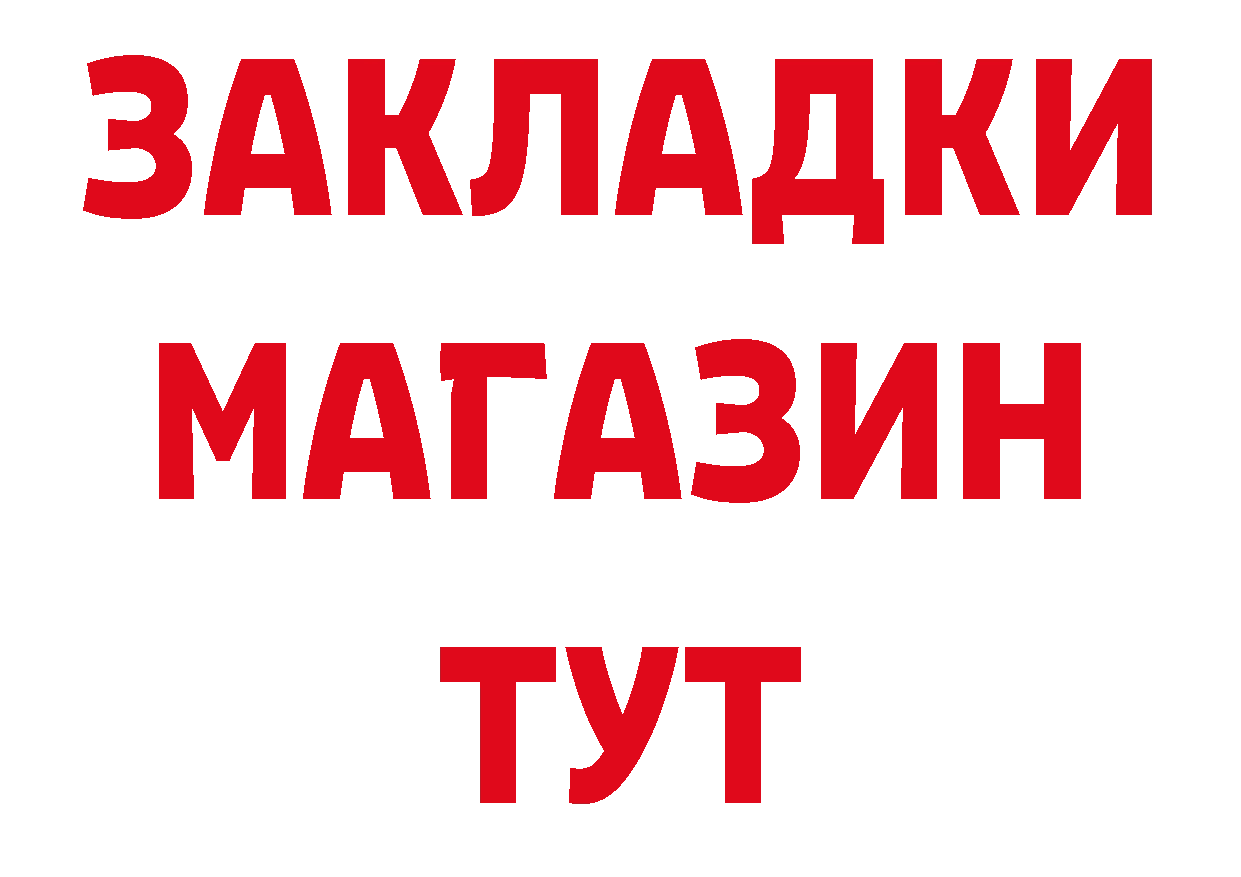 ЗАКЛАДКИ МАГАЗИН ТУТ